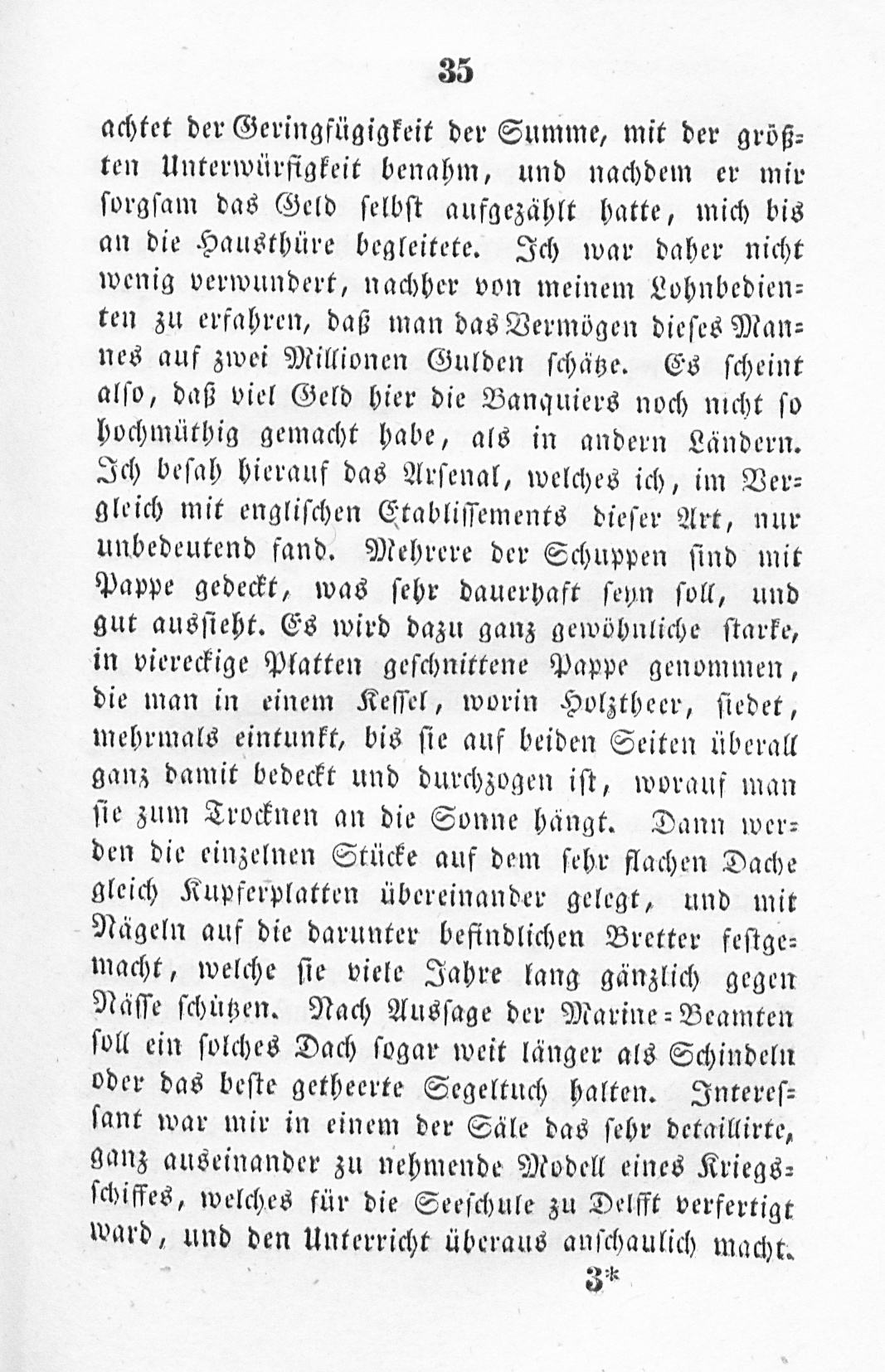 35

achtet der Geringfügigkeit der Summe, mit der größten Unterwürfigkeit benahm, und nachdem er mir sorgsam das Geld selbst aufgezählt hatte, mich bis an die Hausthüre begleitete. Ich war daher nicht wenig verwundert, nachher von meinem Lohnbedienten zu erfahren, daß man das Vermögen dieses Mannes auf zwei Millionen Gulden schätze. Es scheint also, daß viel Geld hier die Banquiers noch nicht so hochmüthig gemacht habe, als in andern Ländern. Ich besah hierauf das Arsenal, welches ich, im Vergleich mit englischen Etablissements dieser Art, nur unbedeutend fand. Mehrere der Schuppen sind mit Pappe gedeckt, was sehr dauerhaft seyn soll, und gut aussieht. Es wird dazu ganz gewöhnliche starke, in viereckige Platten geschnittene Pappe genommen, die man in einem Kessel, worin Holztheer, siedet, mehrmals eintunkt, bis sie auf beiden Seiten überall ganz damit bedeckt und durchzogen ist, worauf man sie zum Trocknen an die Sonne hängt. Dann werden die einzelnen Stücke auf dem sehr flachen Dache gleich Kupferplatten übereinander gelegt, und mit Nägeln auf die darunter befindlichen Bretter festgemacht, welche sie viele Jahre lang gänzlich gegen Nässe schützen. Nach Aussage der Marine-Beamten soll ein solches Dach sogar weit länger als Schindeln oder das beste getheerte Segeltuch halten. Interessant war mir in einem der Säle das sehr detaillirte, ganz auseinander zu nehmende Modell eines Kriegsschiffes, welches für die Seeschule zu Delfft verfertigt ward, und den Unterricht überaus anschaulich macht.

3*